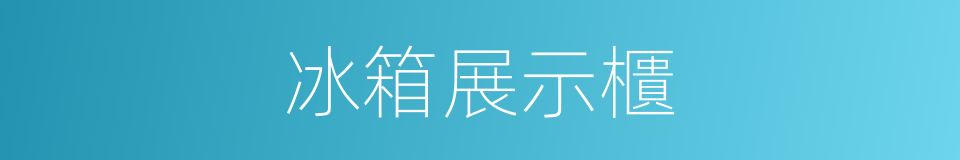 冰箱展示櫃